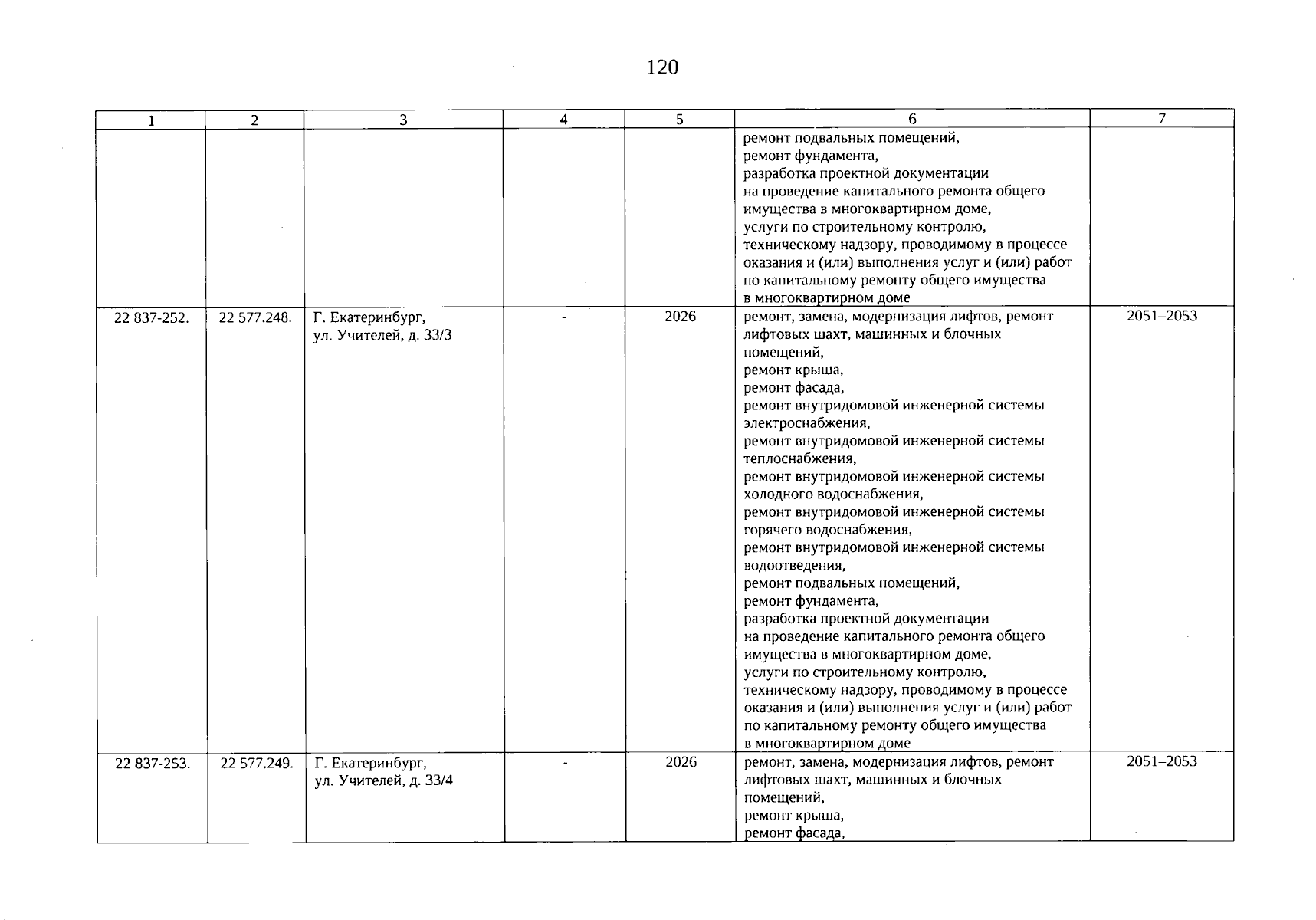 120

| 1 | 2 | 3 | 4 | 5 | 6 | 7 |
|---|---|---|---|---|---|---|
|  |  |  |  |  | ремонт подвальных помещений, ремонт фундамента, разработка проектной документации на проведение капитального ремонта общего имущества в многоквартирном доме, услуги по строительному контролю, техническому надзору, проводимому в процессе оказания и (или) выполнения услуг и (или) работ по капитальному ремонту общего имущества в многоквартирном доме |  |
| 22 837-252. | 22 577.248. | Г. Екатеринбург, ул. Учителей, д. 33/3 | - | 2026 | ремонт, замена, модернизация лифтов, ремонт лифтовых шахт, машинных и блочных помещений, ремонт крыша, ремонт фасада, ремонт внутридомовой инженерной системы электроснабжения, ремонт внутридомовой инженерной системы теплоснабжения, ремонт внутридомовой инженерной системы холодного водоснабжения, ремонт внутридомовой инженерной системы горячего водоснабжения, ремонт внутридомовой инженерной системы водоотведения, ремонт подвальных помещений, ремонт фундамента, разработка проектной документации на проведение капитального ремонта общего имущества в многоквартирном доме, услуги по строительному контролю, техническому надзору, проводимому в процессе оказания и (или) выполнения услуг и (или) работ по капитальному ремонту общего имущества в многоквартирном доме | 2051–2053 |
| 22 837-253. | 22 577.249. | Г. Екатеринбург, ул. Учителей, д. 33/4 | - | 2026 | ремонт, замена, модернизация лифтов, ремонт лифтовых шахт, машинных и блочных помещений, ремонт крыша, ремонт фасада, | 2051–2053 |